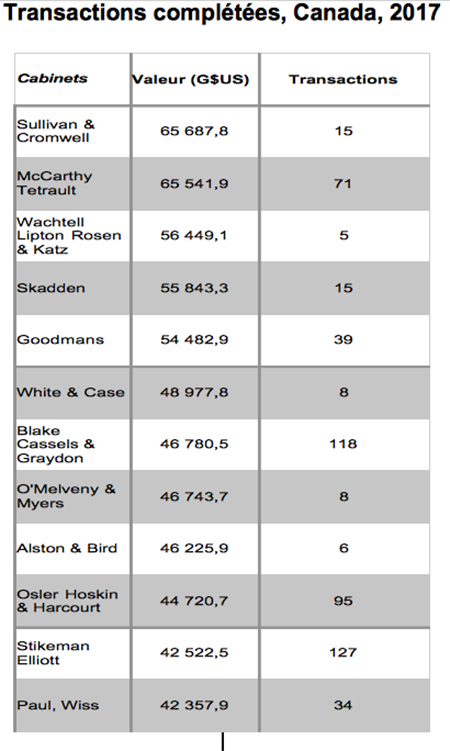 Transactions complétées, Canada, 2017

| Cabinets | Valeur (G$US) | Transactions |
|---|---|---|
| Sullivan & Cromwell | 65 687,8 | 15 |
| McCarthy Tetrault | 65 541,9 | 71 |
| Wachtell Lipton Rosen & Katz | 56 449,1 | 5 |
| Skadden | 55 843,3 | 15 |
| Goodmans | 54 482,9 | 39 |
| White & Case | 48 977,8 | 8 |
| Blake Cassels & Graydon | 46 780,5 | 118 |
| O'Melveny & Myers | 46 743,7 | 8 |
| Alston & Bird | 46 225,9 | 6 |
| Osler Hoskin & Harcourt | 44 720,7 | 95 |
| Stikeman Elliott | 42 522,5 | 127 |
| Paul, Wiss | 42 357,9 | 34 |